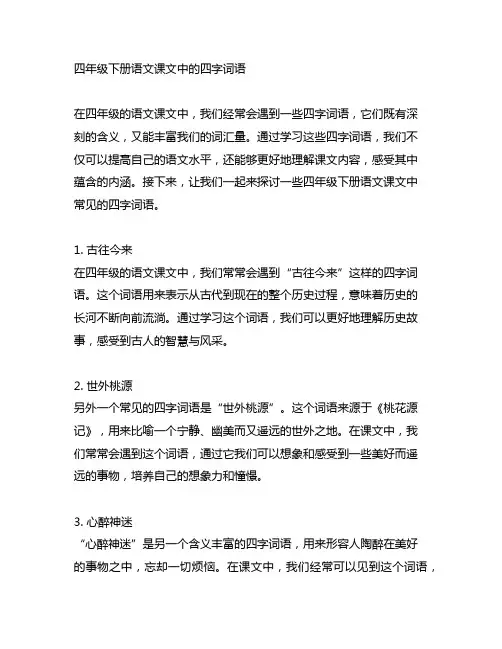 四年级下册语文课文中的四字词语

在四年级的语文课文中，我们经常会遇到一些四字词语，它们既有深刻的含义，又能丰富我们的词汇量。通过学习这些四字词语，我们不仅可以提高自己的语文水平，还能够更好地理解课文内容，感受其中蕴含的内涵。接下来，让我们一起来探讨一些四年级下册语文课文中常见的四字词语。

1. 古往今来
在四年级的语文课文中，我们常常会遇到“古往今来”这样的四字词语。这个词语用来表示从古代到现在的整个历史过程，意味着历史的长河不断向前流淌。通过学习这个词语，我们可以更好地理解历史故事，感受到古人的智慧与风采。

2. 世外桃源
另外一个常见的四字词语是“世外桃源”。这个词语来源于《桃花源记》，用来比喻一个宁静、幽美而又遥远的世外之地。在课文中，我们常常会遇到这个词语，通过它我们可以想象和感受到一些美好而遥远的事物，培养自己的想象力和憧憬。

3. 心醉神迷
“心醉神迷”是另一个含义丰富的四字词语，用来形容人陶醉在美好的事物之中，忘却一切烦恼。在课文中，我们经常可以见到这个词语，